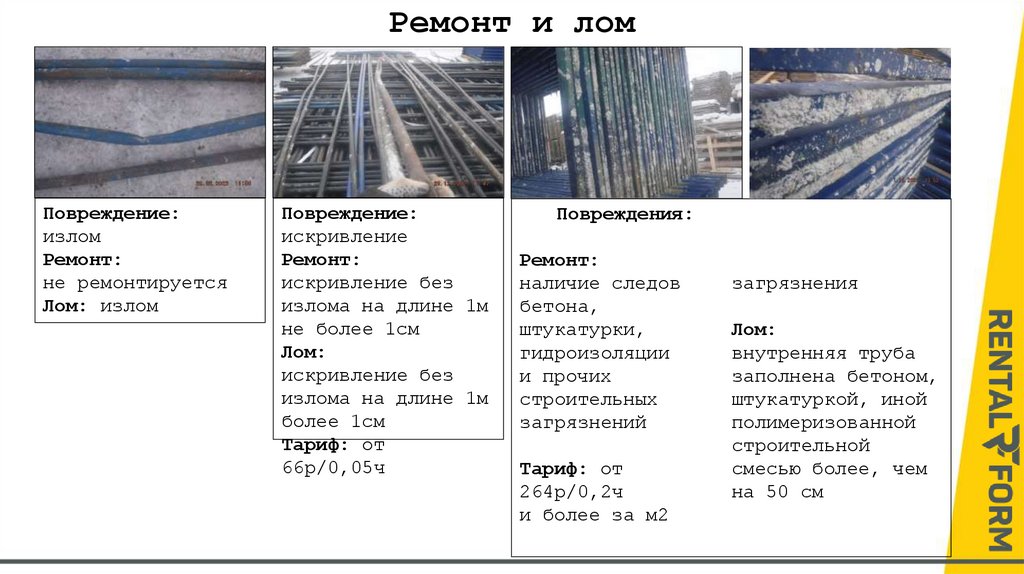 Ремонт и лом

Повреждение:
излом
Ремонт:
не ремонтируется
Лом: излом

Повреждение:
искривление
Ремонт:
искривление без излома на длине 1м не более 1см
Лом:
искривление без излома на длине 1м более 1см
Тариф: от 66р/0,05ч

Повреждения:

Ремонт:
наличие следов бетона, штукатурки, гидроизоляции и прочих строительных загрязнений

Тариф: от 264р/0,2ч и более за м2

загрязнения

Лом:
внутренняя труба заполнена бетоном, штукатуркой, иной полимеризованной строительной смесью более, чем на 50 см

RENTAL FORM